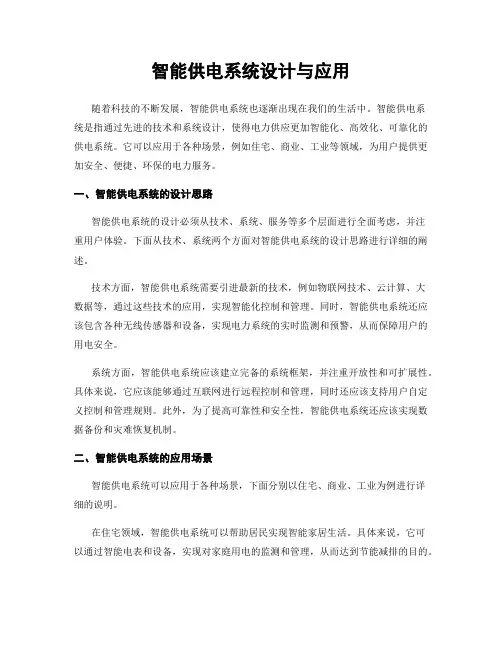 智能供电系统设计与应用

随着科技的不断发展，智能供电系统也逐渐出现在我们的生活中。智能供电系统是指通过先进的技术和系统设计，使得电力供应更加智能化、高效化、可靠化的供电系统。它可以应用于各种场景，例如住宅、商业、工业等领域，为用户提供更加安全、便捷、环保的电力服务。

一、智能供电系统的设计思路

智能供电系统的设计必须从技术、系统、服务等多个层面进行全面考虑，并注重用户体验。下面从技术、系统两个方面对智能供电系统的设计思路进行详细的阐述。

技术方面，智能供电系统需要引进最新的技术，例如物联网技术、云计算、大数据等，通过这些技术的应用，实现智能化控制和管理。同时，智能供电系统还应该包含各种无线传感器和设备，实现电力系统的实时监测和预警，从而保障用户的用电安全。

系统方面，智能供电系统应该建立完备的系统框架，并注重开放性和可扩展性。具体来说，它应该能够通过互联网进行远程控制和管理，同时还应该支持用户自定义控制和管理规则。此外，为了提高可靠性和安全性，智能供电系统还应该实现数据备份和灾难恢复机制。

二、智能供电系统的应用场景

智能供电系统可以应用于各种场景，下面分别以住宅、商业、工业为例进行详细的说明。

在住宅领域，智能供电系统可以帮助居民实现智能家居生活。具体来说，它可以通过智能电表和设备，实现对家庭用电的监测和管理，从而达到节能减排的目的。